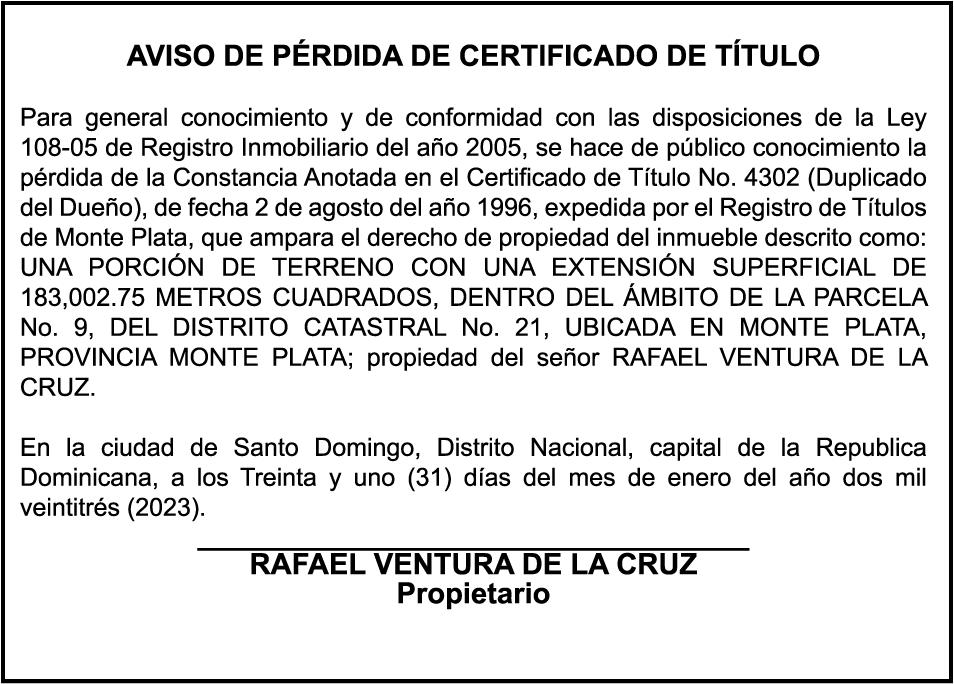 AVISO DE PÉRDIDA DE CERTIFICADO DE TÍTULO

Para general conocimiento y de conformidad con las disposiciones de la Ley 108-05 de Registro Inmobiliario del año 2005, se hace de público conocimiento la pérdida de la Constancia Anotada en el Certificado de Título No. 4302 (Duplicado del Dueño), de fecha 2 de agosto del año 1996, expedida por el Registro de Títulos de Monte Plata, que ampara el derecho de propiedad del inmueble descrito como: UNA PORCIÓN DE TERRENO CON UNA EXTENSIÓN SUPERFICIAL DE 183,002.75 METROS CUADRADOS, DENTRO DEL ÁMBITO DE LA PARCELA No. 9, DEL DISTRITO CATASTRAL No. 21, UBICADA EN MONTE PLATA, PROVINCIA MONTE PLATA; propiedad del señor RAFAEL VENTURA DE LA CRUZ.

En la ciudad de Santo Domingo, Distrito Nacional, capital de la Republica Dominicana, a los Treinta y uno (31) días del mes de enero del año dos mil veintitrés (2023).

RAFAEL VENTURA DE LA CRUZ
Propietario